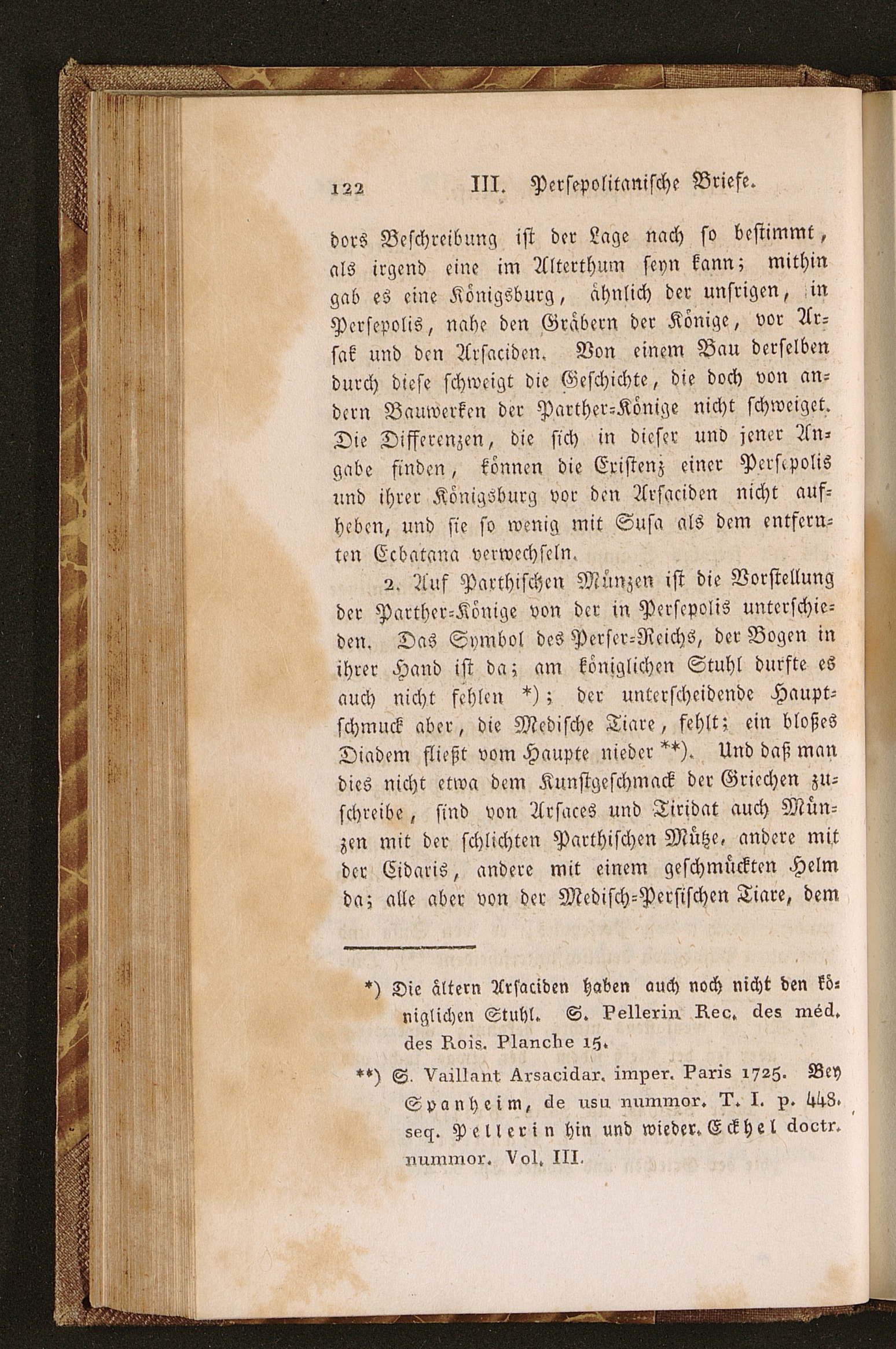 122 III. Persepolitanische Briefe.

dors Beschreibung ist der Lage nach so bestimmt, als irgend eine im Alterthum seyn kann; mithin gab es eine Königsburg, ähnlich der unsrigen, in Persepolis, nahe den Gräbern der Könige, vor Arsak und den Arsaciden. Von einem Bau derselben durch diese schweigt die Geschichte, die doch von andern Bauwerken der Parther-Könige nicht schweiget. Die Differenzen, die sich in dieser und jener Angabe finden, können die Existenz einer Persepolis und ihrer Königsburg vor den Arsaciden nicht aufheben, und sie so wenig mit Susa als dem entfernten Ecbatana verwechseln.

2. Auf Parthischen Münzen ist die Vorstellung der Parther-Könige von der in Persepolis unterschieden. Das Symbol des Perser-Reichs, der Bogen in ihrer Hand ist da; am königlichen Stuhl durfte es auch nicht fehlen *); der unterscheidende Hauptschmuck aber, die Medische Tiare, fehlt; ein bloßes Diadem fließt vom Haupte nieder **). Und daß man dies nicht etwa dem Kunstgeschmack der Griechen zuschreibe, sind von Arsaces und Tiridat auch Münzen mit der schlichten Parthischen Mütze, andere mit der Cidaris, andere mit einem geschmückten Helm da; alle aber von der Medisch-Persischen Tiare, dem

*) Die ältern Arsaciden haben auch noch nicht den königlichen Stuhl. S. Pellerin Rec. des méd. des Rois. Planche 15.

**) S. Vaillant Arsacidar. imper. Paris 1725. Bey Spanheim, de usu nummor. T. I. p. 448. seq. Pellerin hin und wieder. Eckhel doctr. nummor. Vol. III.